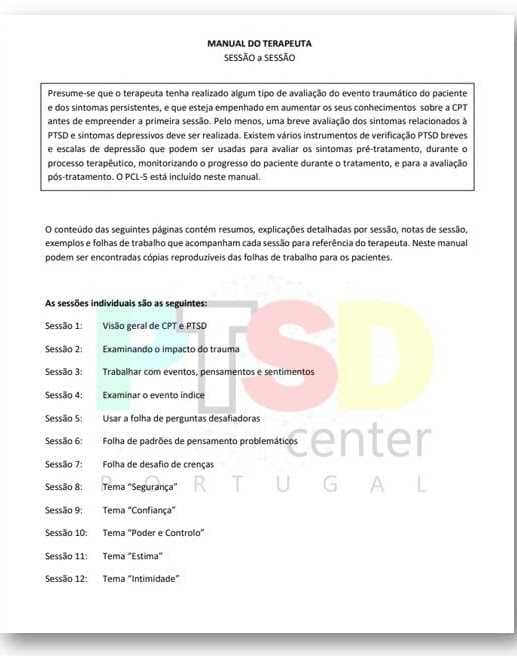 MANUAL DO TERAPEUTA
SESSÃO a SESSÃO

Presume-se que o terapeuta tenha realizado algum tipo de avaliação do evento traumático do paciente e dos sintomas persistentes, e que esteja empenhado em aumentar os seus conhecimentos sobre a CPT antes de empreender a primeira sessão. Pelo menos, uma breve avaliação dos sintomas relacionados à PTSD e sintomas depressivos deve ser realizada. Existem vários instrumentos de verificação PTSD breves e escalas de depressão que podem ser usadas para avaliar os sintomas pré-tratamento, durante o processo terapêutico, monitorizando o progresso do paciente durante o tratamento, e para a avaliação pós-tratamento. O PCL-5 está incluído neste manual.

O conteúdo das seguintes páginas contém resumos, explicações detalhadas por sessão, notas de sessão, exemplos e folhas de trabalho que acompanham cada sessão para referência do terapeuta. Neste manual podem ser encontradas cópias reproduzíveis das folhas de trabalho para os pacientes.

As sessões individuais são as seguintes:

Sessão 1: Visão geral de CPT e PTSD
Sessão 2: Examinando o impacto do trauma
Sessão 3: Trabalhar com eventos, pensamentos e sentimentos
Sessão 4: Examinar o evento índice
Sessão 5: Usar a folha de perguntas desafiadoras
Sessão 6: Folha de padrões de pensamento problemáticos
Sessão 7: Folha de desafio de crenças
Sessão 8: Tema "Segurança"
Sessão 9: Tema "Confiança"
Sessão 10: Tema "Poder e Controlo"
Sessão 11: Tema "Estima"
Sessão 12: Tema "Intimidade"

PTSD center PORTUGAL